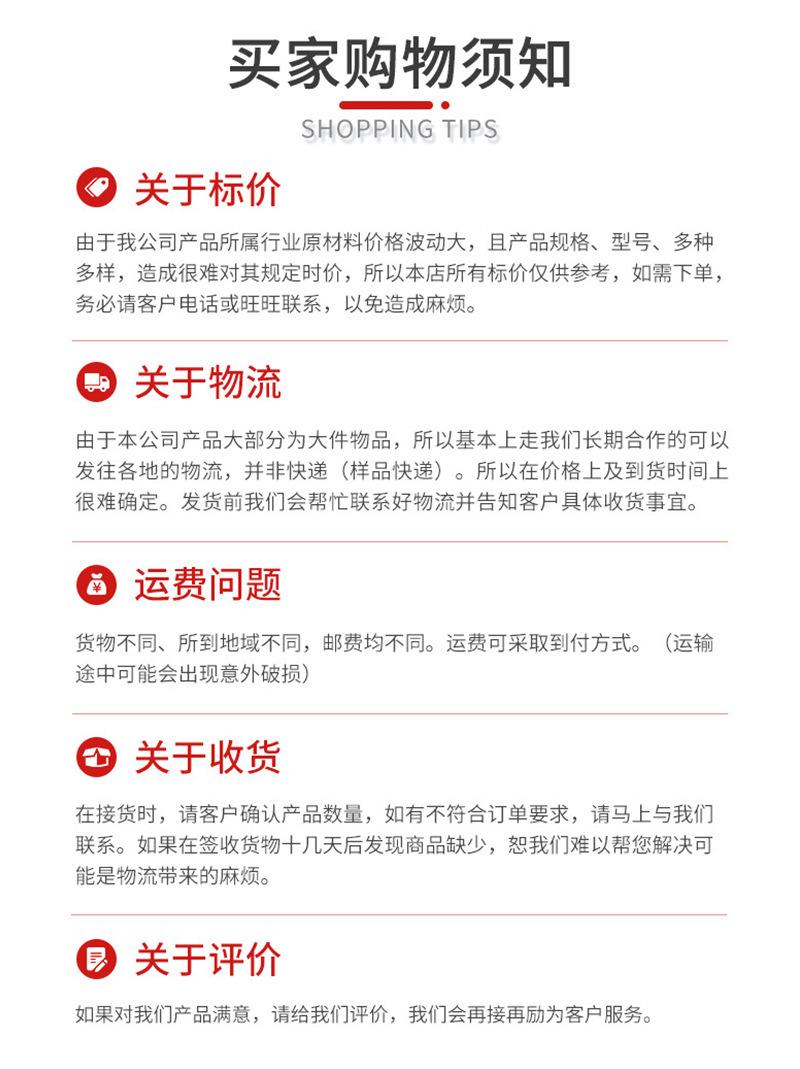 买家购物须知

SHOPPING TIPS

关于标价

由于我公司产品所属行业原材料价格波动大，且产品规格、型号、多种多样，造成很难对其规定时价，所以本店所有标价仅供参考，如需下单，务必请客户电话或旺旺联系，以免造成麻烦。

关于物流

由于本公司产品大部分为大件物品，所以基本上走我们长期合作的可以发往各地的物流，并非快递（样品快递）。所以在价格上及到货时间上很难确定。发货前我们会帮忙联系好物流并告知客户具体收货事宜。

运费问题

货物不同、所到地域不同，邮费均不同。运费可采取到付方式。（运输途中可能会出现意外破损）

关于收货

在接货时，请客户确认产品数量，如有不符合订单要求，请马上与我们联系。如果在签收货物十几天后发现商品缺少，恕我们难以帮您解决可能是物流带来的麻烦。

关于评价

如果对我们产品满意，请给我们评价，我们会再接再励为客户服务。